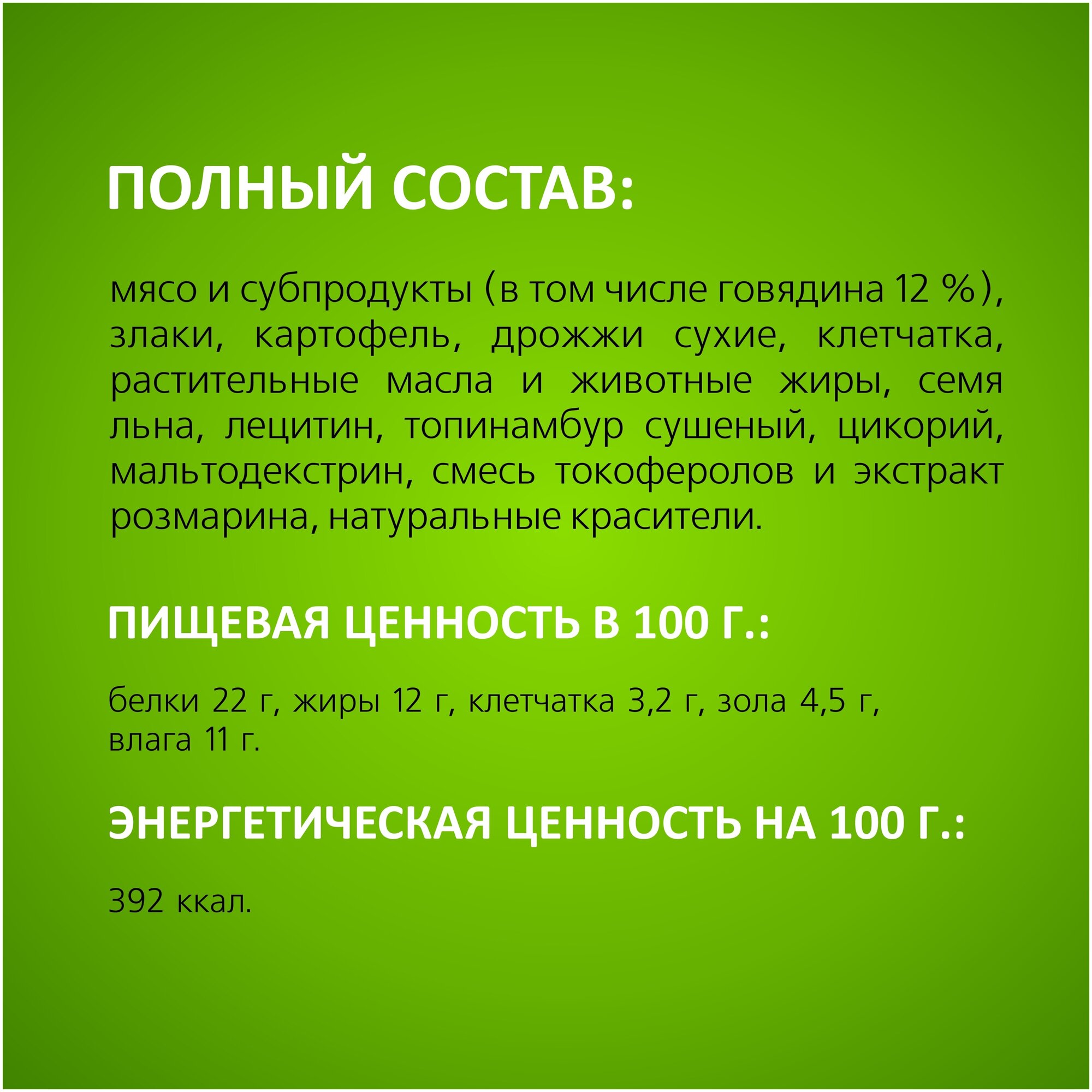 ПОЛНЫЙ СОСТАВ:

мясо и субпродукты (в том числе говядина 12 %), злаки, картофель, дрожжи сухие, клетчатка, растительные масла и животные жиры, семя льна, лецитин, топинамбур сушеный, цикорий, мальтодекстрин, смесь токоферолов и экстракт розмарина, натуральные красители.

ПИЩЕВАЯ ЦЕННОСТЬ В 100 Г.:

белки 22 г, жиры 12 г, клетчатка 3,2 г, зола 4,5 г, влага 11 г.

ЭНЕРГЕТИЧЕСКАЯ ЦЕННОСТЬ НА 100 Г.:

392 ккал.